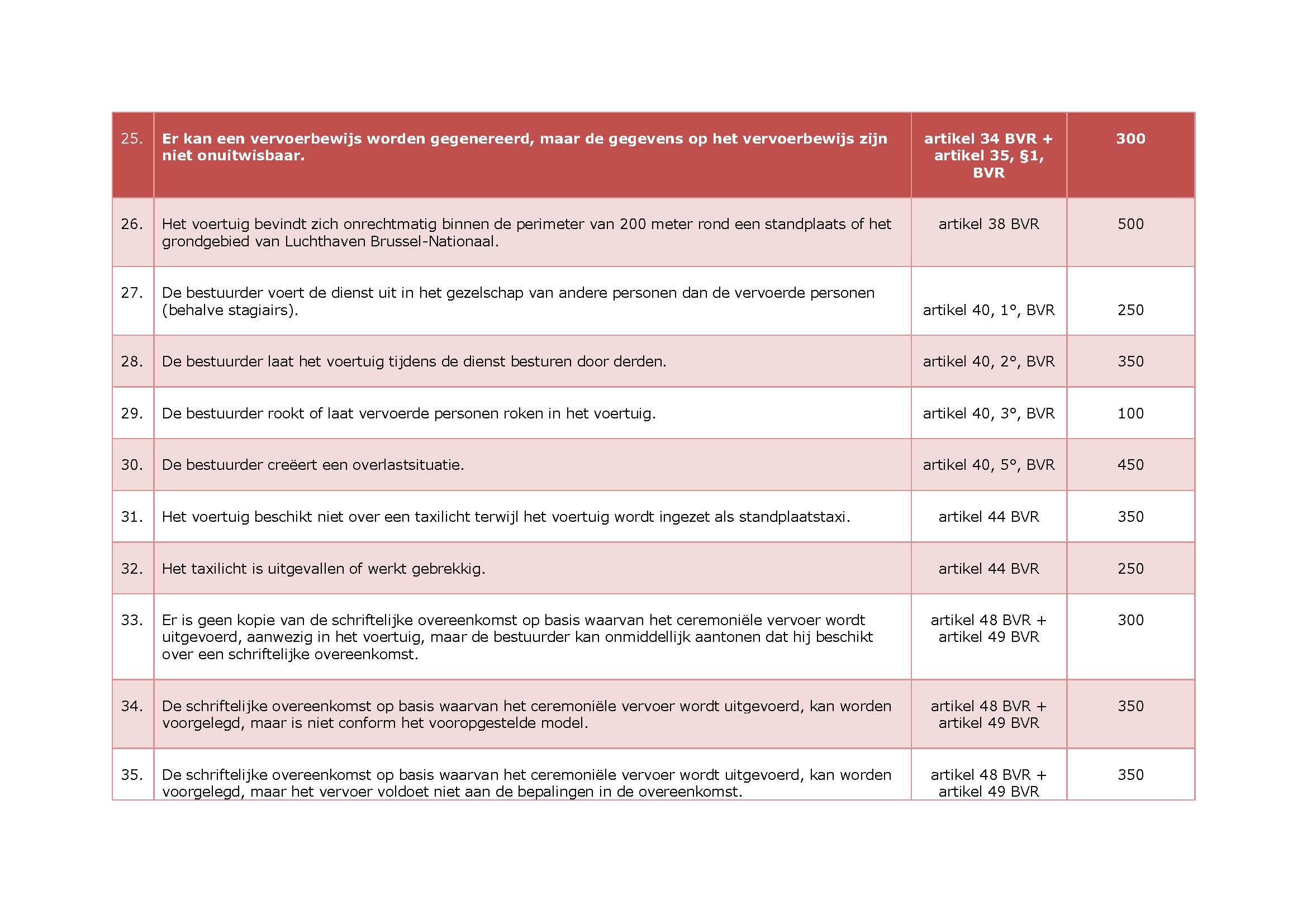 | 25. | Er kan een vervoerbewijs worden gegenereerd, maar de gegevens op het vervoerbewijs zijn niet onuitwisbaar. | artikel 34 BVR + artikel 35, §1, BVR | 300 |
|---|---|---|---|
| 26. | Het voertuig bevindt zich onrechtmatig binnen de perimeter van 200 meter rond een standplaats of het grondgebied van Luchthaven Brussel-Nationaal. | artikel 38 BVR | 500 |
| 27. | De bestuurder voert de dienst uit in het gezelschap van andere personen dan de vervoerde personen (behalve stagiairs). | artikel 40, 1°, BVR | 250 |
| 28. | De bestuurder laat het voertuig tijdens de dienst besturen door derden. | artikel 40, 2°, BVR | 350 |
| 29. | De bestuurder rookt of laat vervoerde personen roken in het voertuig. | artikel 40, 3°, BVR | 100 |
| 30. | De bestuurder creëert een overlastsituatie. | artikel 40, 5°, BVR | 450 |
| 31. | Het voertuig beschikt niet over een taxilicht terwijl het voertuig wordt ingezet als standplaatstaxi. | artikel 44 BVR | 350 |
| 32. | Het taxilicht is uitgevallen of werkt gebrekkig. | artikel 44 BVR | 250 |
| 33. | Er is geen kopie van de schriftelijke overeenkomst op basis waarvan het ceremoniële vervoer wordt uitgevoerd, aanwezig in het voertuig, maar de bestuurder kan onmiddellijk aantonen dat hij beschikt over een schriftelijke overeenkomst. | artikel 48 BVR + artikel 49 BVR | 300 |
| 34. | De schriftelijke overeenkomst op basis waarvan het ceremoniële vervoer wordt uitgevoerd, kan worden voorgelegd, maar is niet conform het vooropgestelde model. | artikel 48 BVR + artikel 49 BVR | 350 |
| 35. | De schriftelijke overeenkomst op basis waarvan het ceremoniële vervoer wordt uitgevoerd, kan worden voorgelegd, maar het vervoer voldoet niet aan de bepalingen in de overeenkomst. | artikel 48 BVR + artikel 49 BVR | 350 |